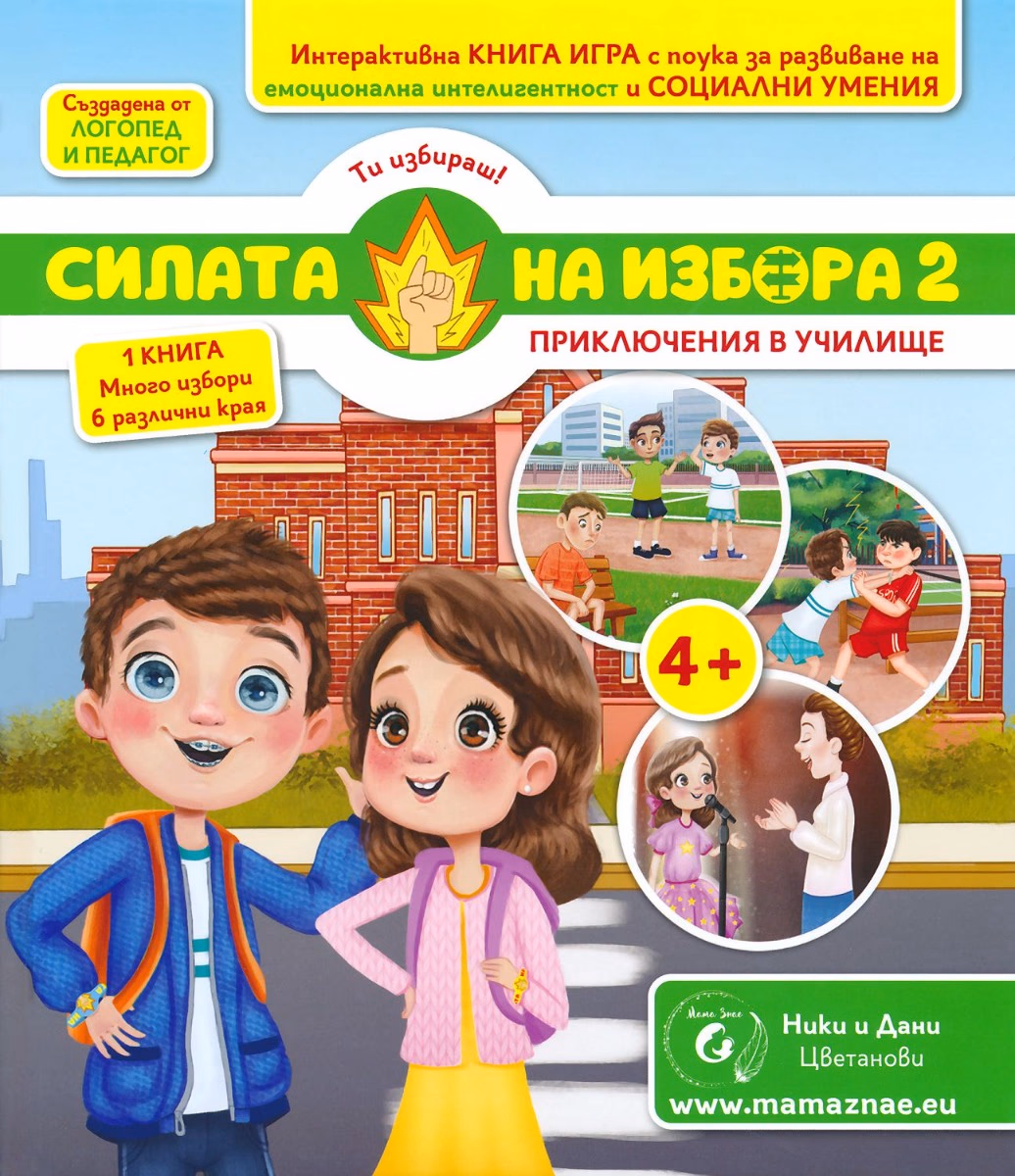 Интерактивна КНИГА ИГРА с поука за развиване на емоционална интелигентност и СОЦИАЛНИ УМЕНИЯ

Създадена от ЛОГОПЕД И ПЕДАГОГ

Ти избираш!

СИЛАТА НА ИЗБОРА 2

ПРИКЛЮЧЕНИЯ В УЧИЛИЩЕ

1 КНИГА
Много избори
6 различни края

4+

Мама Знае

Ники и Дани Цветанови

www.mamaznae.eu